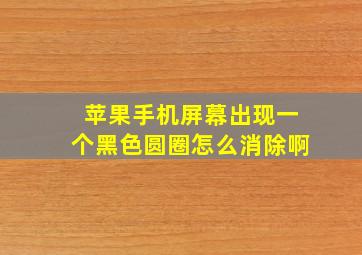 苹果手机屏幕出现一个黑色圆圈怎么消除啊